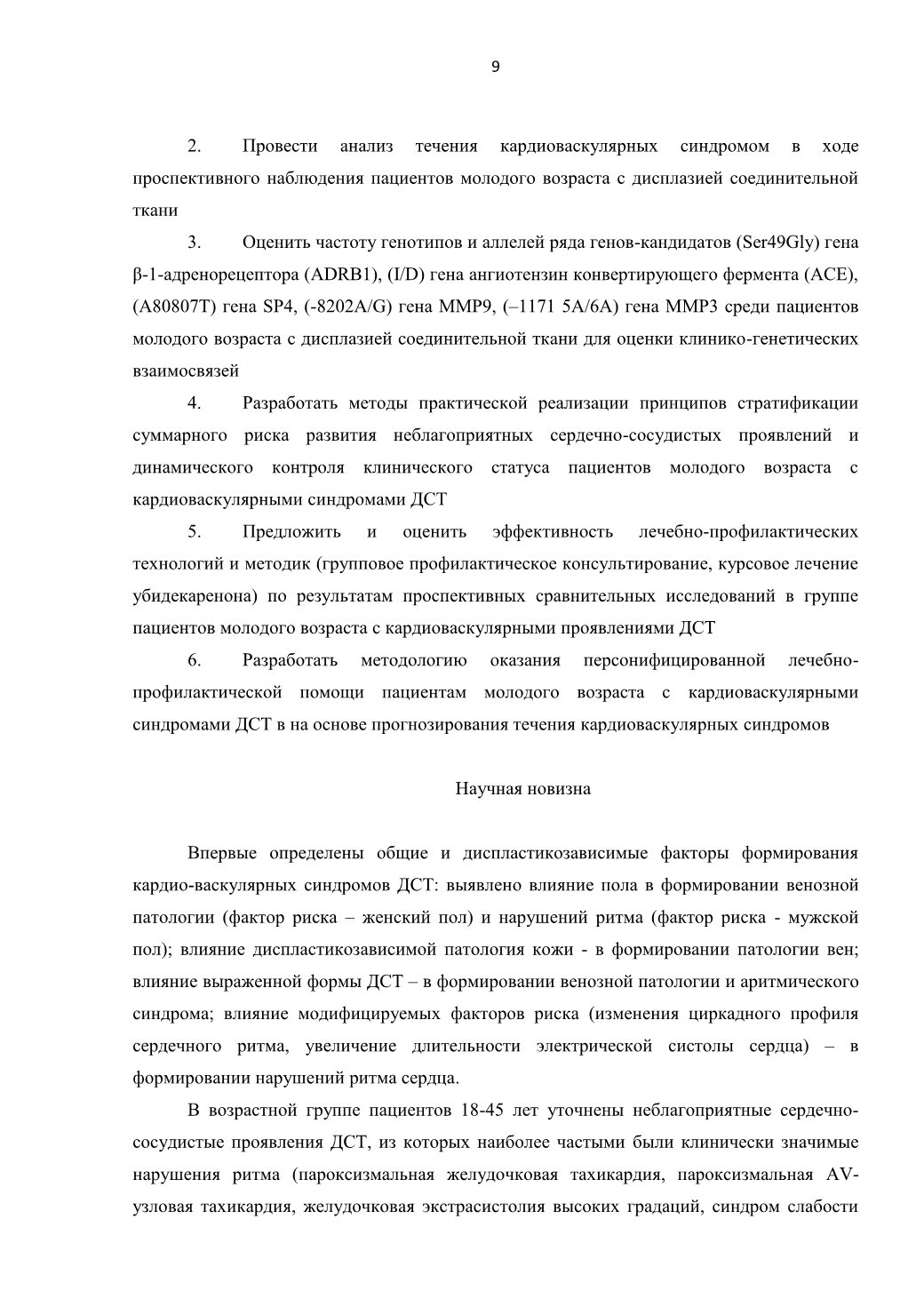 9

2. Провести анализ течения кардиоваскулярных синдромом в ходе проспективного наблюдения пациентов молодого возраста с дисплазией соединительной ткани

3. Оценить частоту генотипов и аллелей ряда генов-кандидатов (Ser49Gly) гена β-1-адренорецептора (ADRB1), (I/D) гена ангиотензин конвертирующего фермента (ACE), (A80807T) гена SP4, (-8202A/G) гена MMP9, (–1171 5A/6A) гена MMP3 среди пациентов молодого возраста с дисплазией соединительной ткани для оценки клинико-генетических взаимосвязей

4. Разработать методы практической реализации принципов стратификации суммарного риска развития неблагоприятных сердечно-сосудистых проявлений и динамического контроля клинического статуса пациентов молодого возраста с кардиоваскулярными синдромами ДСТ

5. Предложить и оценить эффективность лечебно-профилактических технологий и методик (групповое профилактическое консультирование, курсовое лечение убидекаренона) по результатам проспективных сравнительных исследований в группе пациентов молодого возраста с кардиоваскулярными проявлениями ДСТ

6. Разработать методологию оказания персонифицированной лечебно-профилактической помощи пациентам молодого возраста с кардиоваскулярными синдромами ДСТ в на основе прогнозирования течения кардиоваскулярных синдромов

Научная новизна

Впервые определены общие и диспластикозависимые факторы формирования кардио-васкулярных синдромов ДСТ: выявлено влияние пола в формировании венозной патологии (фактор риска – женский пол) и нарушений ритма (фактор риска - мужской пол); влияние диспластикозависимой патология кожи - в формировании патологии вен; влияние выраженной формы ДСТ – в формировании венозной патологии и аритмического синдрома; влияние модифицируемых факторов риска (изменения циркадного профиля сердечного ритма, увеличение длительности электрической систолы сердца) – в формировании нарушений ритма сердца.

В возрастной группе пациентов 18-45 лет уточнены неблагоприятные сердечно-сосудистые проявления ДСТ, из которых наиболее частыми были клинически значимые нарушения ритма (пароксизмальная желудочковая тахикардия, пароксизмальная AV-узловая тахикардия, желудочковая экстрасистолия высоких градаций, синдром слабости